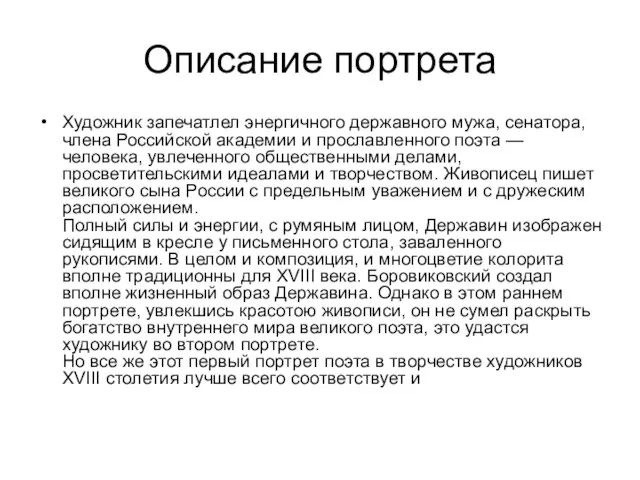 Описание портрета

• Художник запечатлел энергичного державного мужа, сенатора, члена Российской академии и прославленного поэта — человека, увлеченного общественными делами, просветительскими идеалами и творчеством. Живописец пишет великого сына России с предельным уважением и с дружеским расположением.
Полный силы и энергии, с румяным лицом, Державин изображен сидящим в кресле у письменного стола, заваленного рукописями. В целом и композиция, и многоцветие колорита вполне традиционны для XVIII века. Боровиковский создал вполне жизненный образ Державина. Однако в этом раннем портрете, увлекшись красотою живописи, он не сумел раскрыть богатство внутреннего мира великого поэта, это удастся художнику во втором портрете.
Но все же этот первый портрет поэта в творчестве художников XVIII столетия лучше всего соответствует и